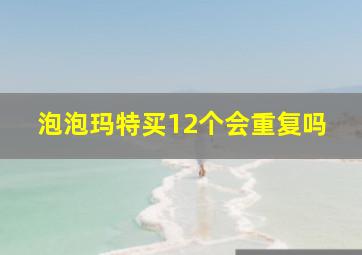 泡泡玛特买12个会重复吗